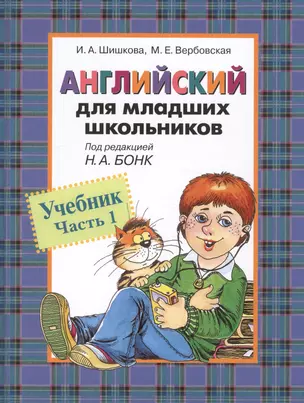 И. А. Шишкова, М. Е. Вербовская

АНГЛИЙСКИЙ

для младших школьников

Под редакцией
Н. А. БОНК

Учебник
Часть 1